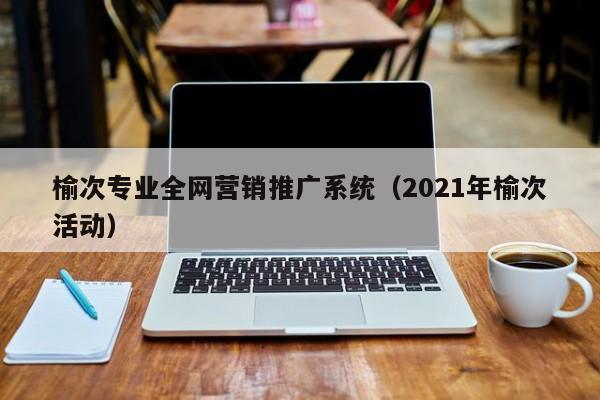 榆次专业全网营销推广系统（2021年榆次活动）